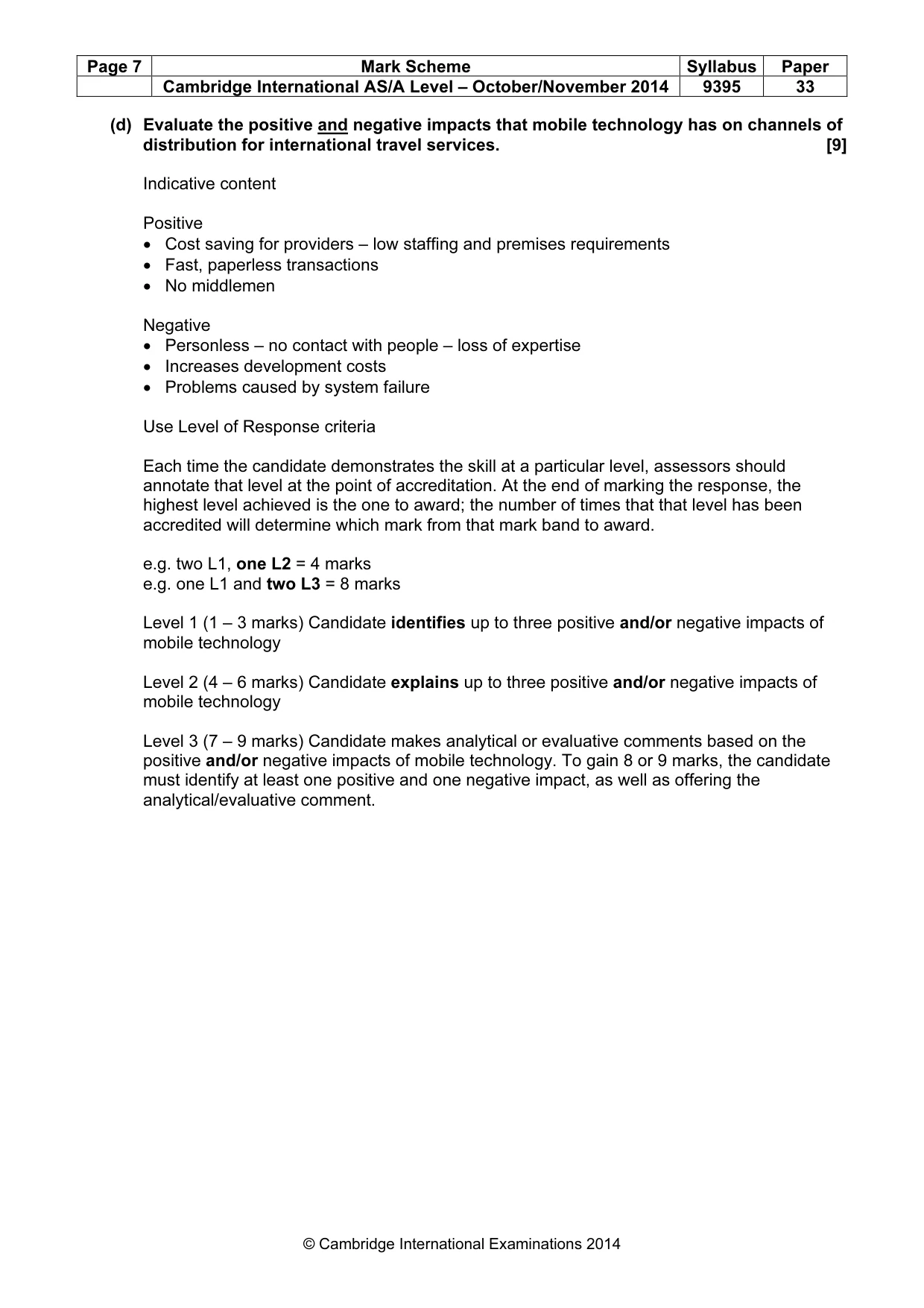 | Page 7 | Mark Scheme | Syllabus | Paper |
|---|---|---|---|
| | Cambridge International AS/A Level – October/November 2014 | 9395 | 33 |

(d) Evaluate the positive and negative impacts that mobile technology has on channels of distribution for international travel services. [9]

Indicative content

Positive
• Cost saving for providers – low staffing and premises requirements
• Fast, paperless transactions
• No middlemen

Negative
• Personless – no contact with people – loss of expertise
• Increases development costs
• Problems caused by system failure

Use Level of Response criteria

Each time the candidate demonstrates the skill at a particular level, assessors should annotate that level at the point of accreditation. At the end of marking the response, the highest level achieved is the one to award; the number of times that that level has been accredited will determine which mark from that mark band to award.

e.g. two L1, one L2 = 4 marks
e.g. one L1 and two L3 = 8 marks

Level 1 (1 – 3 marks) Candidate identifies up to three positive and/or negative impacts of mobile technology

Level 2 (4 – 6 marks) Candidate explains up to three positive and/or negative impacts of mobile technology

Level 3 (7 – 9 marks) Candidate makes analytical or evaluative comments based on the positive and/or negative impacts of mobile technology. To gain 8 or 9 marks, the candidate must identify at least one positive and one negative impact, as well as offering the analytical/evaluative comment.

© Cambridge International Examinations 2014